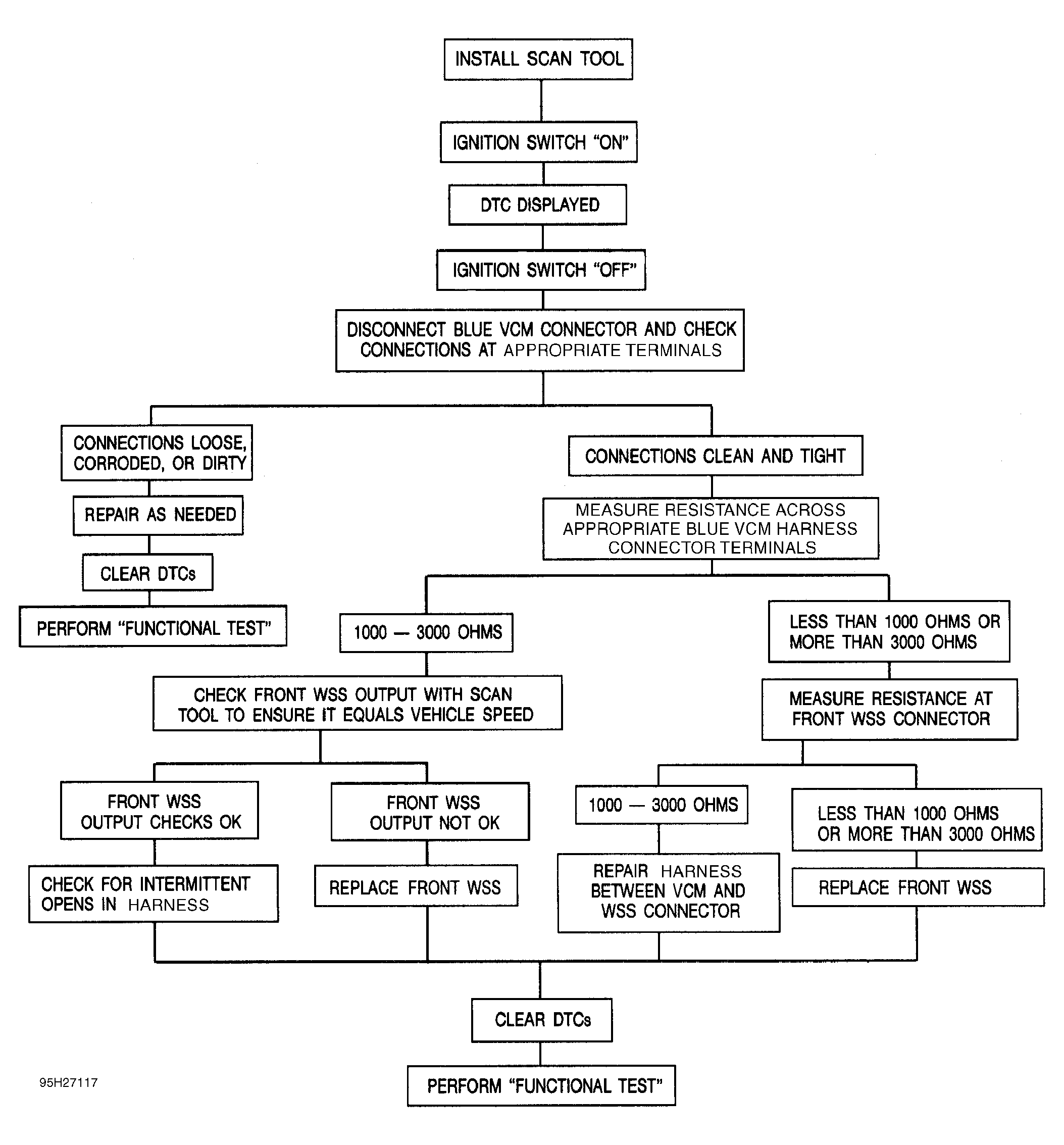 INSTALL SCAN TOOL

IGNITION SWITCH "ON"

DTC DISPLAYED

IGNITION SWITCH "OFF"

DISCONNECT BLUE VCM CONNECTOR AND CHECK CONNECTIONS AT APPROPRIATE TERMINALS

CONNECTIONS LOOSE, CORRODED, OR DIRTY

REPAIR AS NEEDED

CLEAR DTCs

PERFORM "FUNCTIONAL TEST"

CONNECTIONS CLEAN AND TIGHT

MEASURE RESISTANCE ACROSS APPROPRIATE BLUE VCM HARNESS CONNECTOR TERMINALS

1000 — 3000 OHMS

CHECK FRONT WSS OUTPUT WITH SCAN TOOL TO ENSURE IT EQUALS VEHICLE SPEED

FRONT WSS OUTPUT CHECKS OK

CHECK FOR INTERMITTENT OPENS IN HARNESS

FRONT WSS OUTPUT NOT OK

REPLACE FRONT WSS

LESS THAN 1000 OHMS OR MORE THAN 3000 OHMS

MEASURE RESISTANCE AT FRONT WSS CONNECTOR

1000 — 3000 OHMS

REPAIR HARNESS BETWEEN VCM AND WSS CONNECTOR

LESS THAN 1000 OHMS OR MORE THAN 3000 OHMS

REPLACE FRONT WSS

CLEAR DTCs

PERFORM "FUNCTIONAL TEST"

95H27117